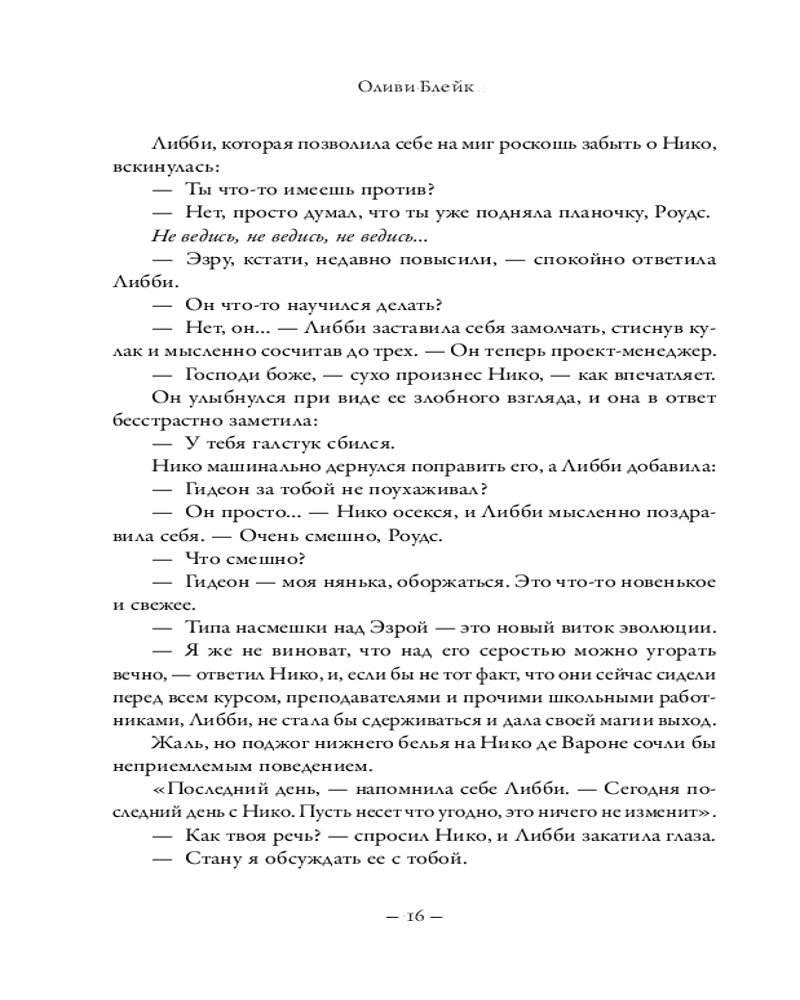 Оливи Блейк

Либби, которая позволила себе на миг роскошь забыть о Нико, вскинулась:

— Ты что-то имеешь против?

— Нет, просто думал, что ты уже подняла планочку, Роудс.

Не ведись, не ведись, не ведись...

— Эзру, кстати, недавно повысили, — спокойно ответила Либби.

— Он что-то научился делать?

— Нет, он... — Либби заставила себя замолчать, стиснув кулак и мысленно сосчитав до трех. — Он теперь проект-менеджер.

— Господи боже, — сухо произнес Нико, — как впечатляет.

Он улыбнулся при виде ее злобного взгляда, и она в ответ бесстрастно заметила:

— У тебя галстук сбился.

Нико машинально дернулся поправить его, а Либби добавила:

— Гидеон за тобой не поухаживал?

— Он просто... — Нико осекся, и Либби мысленно поздравила себя. — Очень смешно, Роудс.

— Что смешно?

— Гидеон — моя нянька, оборжаться. Это что-то новенькое и свежее.

— Типа насмешки над Эзрой — это новый виток эволюции.

— Я же не виноват, что над его серостью можно угорать вечно, — ответил Нико, и, если бы не тот факт, что они сейчас сидели перед всем курсом, преподавателями и прочими школьными работниками, Либби, не стала бы сдерживаться и дала своей магии выход. Жаль, но поджог нижнего белья на Нико де Вароне сочли бы неприемлемым поведением.

«Последний день, — напомнила себе Либби. — Сегодня последний день с Нико. Пусть несет что угодно, это ничего не изменит».

— Как твоя речь? — спросил Нико, и Либби закатила глаза.

— Стану я обсуждать ее с тобой.

— 16 —